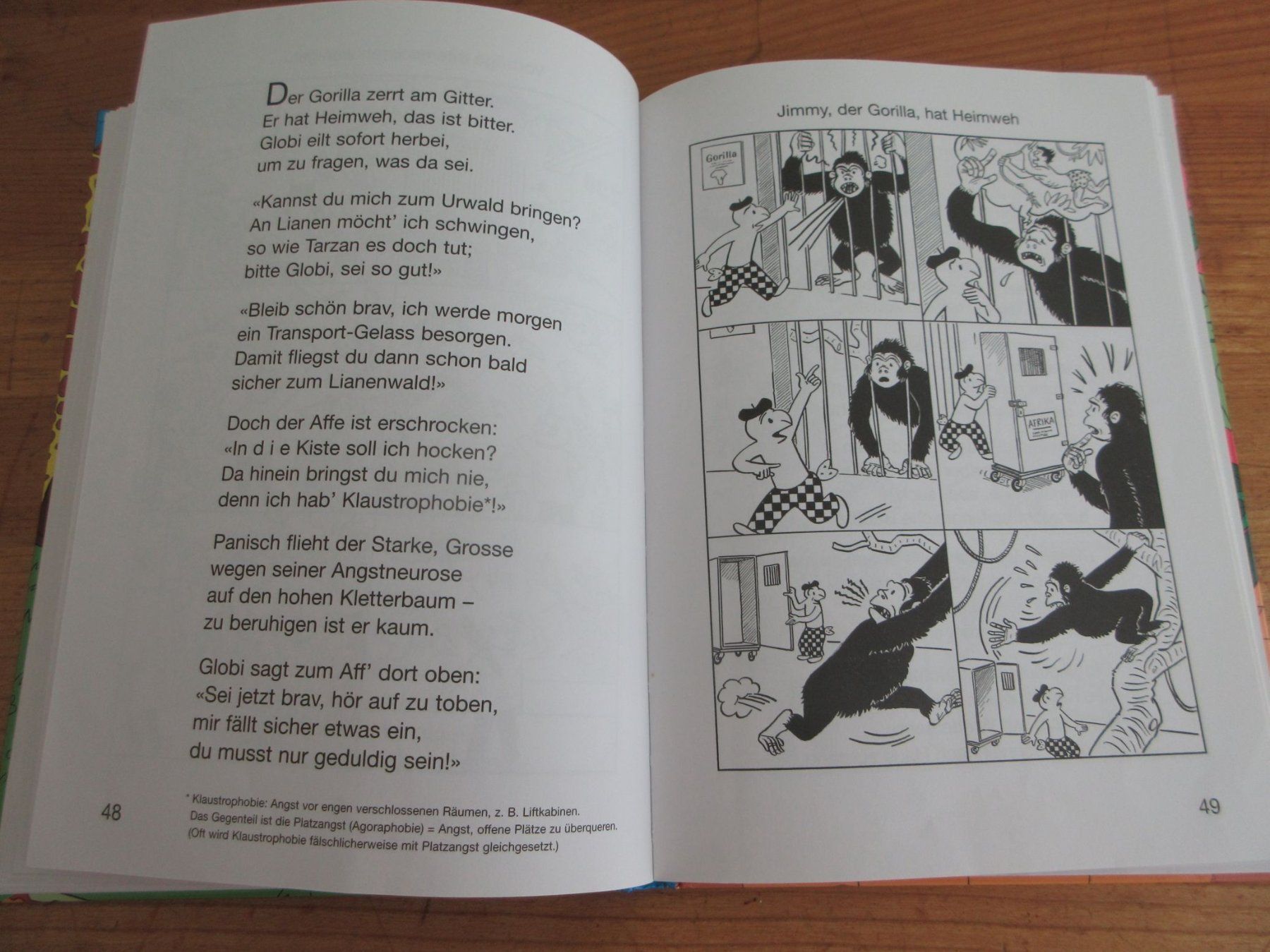 Der Gorilla zerrt am Gitter.
Er hat Heimweh, das ist bitter.
Globi eilt sofort herbei,
um zu fragen, was da sei.

«Kannst du mich zum Urwald bringen?
An Lianen möcht' ich schwingen,
so wie Tarzan es doch tut;
bitte Globi, sei so gut!»

«Bleib schön brav, ich werde morgen
ein Transport-Gelass besorgen.
Damit fliegst du dann schon bald
sicher zum Lianenwald!»

Doch der Affe ist erschrocken:
«In d i e Kiste soll ich hocken?
Da hinein bringst du mich nie,
denn ich hab' Klaustrophobie*!»

Panisch flieht der Starke, Grosse
wegen seiner Angstneurose
auf den hohen Kletterbaum –
zu beruhigen ist er kaum.

Globi sagt zum Aff' dort oben:
«Sei jetzt brav, hör auf zu toben,
mir fällt sicher etwas ein,
du musst nur geduldig sein!»

48

* Klaustrophobie: Angst vor engen verschlossenen Räumen, z. B. Liftkabinen.
Das Gegenteil ist die Platzangst (Agoraphobie) = Angst, offene Plätze zu überqueren.
(Oft wird Klaustrophobie fälschlicherweise mit Platzangst gleichgesetzt.)

Jimmy, der Gorilla, hat Heimweh

Gorilla

AFRIKA

49